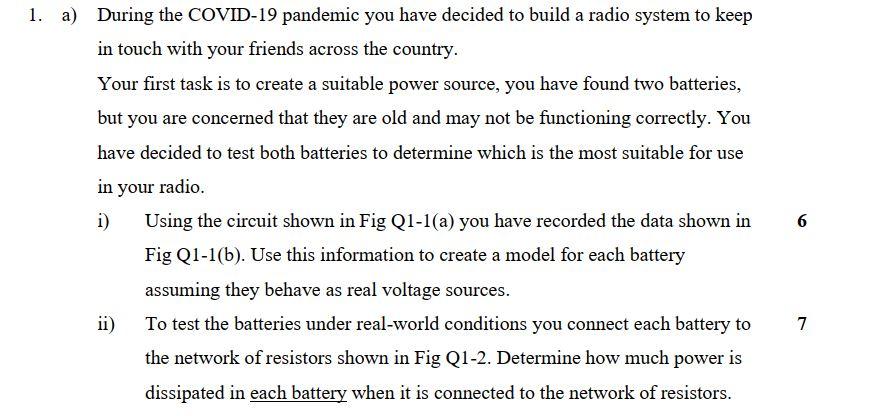 1. a) During the COVID-19 pandemic you have decided to build a radio system to keep in touch with your friends across the country.

Your first task is to create a suitable power source, you have found two batteries, but you are concerned that they are old and may not be functioning correctly. You have decided to test both batteries to determine which is the most suitable for use in your radio.

i) Using the circuit shown in Fig Q1-1(a) you have recorded the data shown in Fig Q1-1(b). Use this information to create a model for each battery assuming they behave as real voltage sources. 6

ii) To test the batteries under real-world conditions you connect each battery to the network of resistors shown in Fig Q1-2. Determine how much power is dissipated in each battery when it is connected to the network of resistors. 7